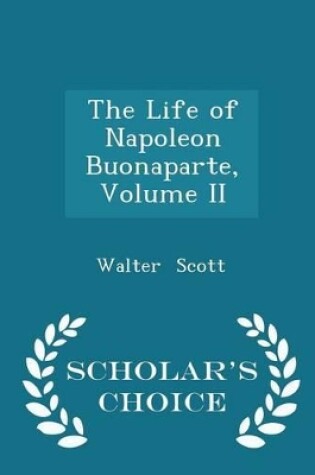 The Life of Napoleon Buonaparte, Volume II

Walter Scott

SCHOLAR'S CHOICE